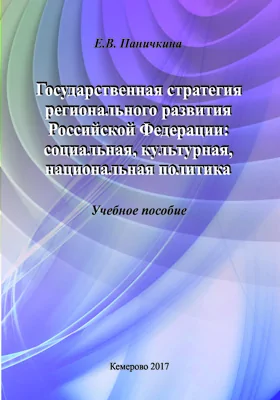 Е.В. Паничкина

Государственная стратегия регионального развития Российской Федерации: социальная, культурная, национальная политика

Учебное пособие

Кемерово 2017